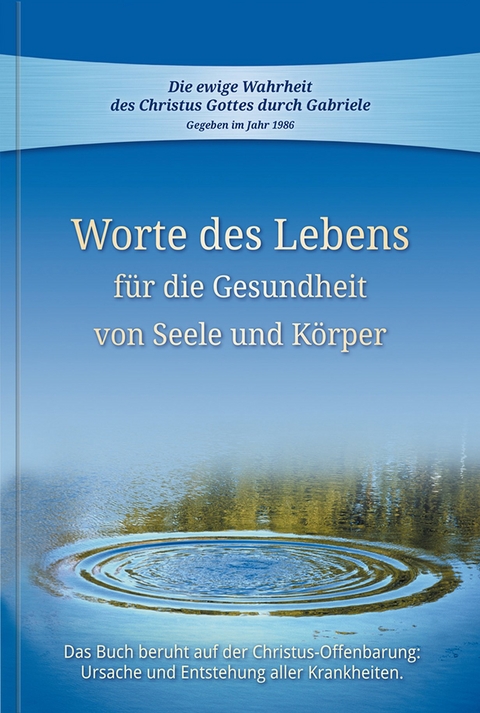 Die ewige Wahrheit
des Christus Gottes durch Gabriele
Gegeben im Jahr 1986

Worte des Lebens
für die Gesundheit
von Seele und Körper

Das Buch beruht auf der Christus-Offenbarung:
Ursache und Entstehung aller Krankheiten.